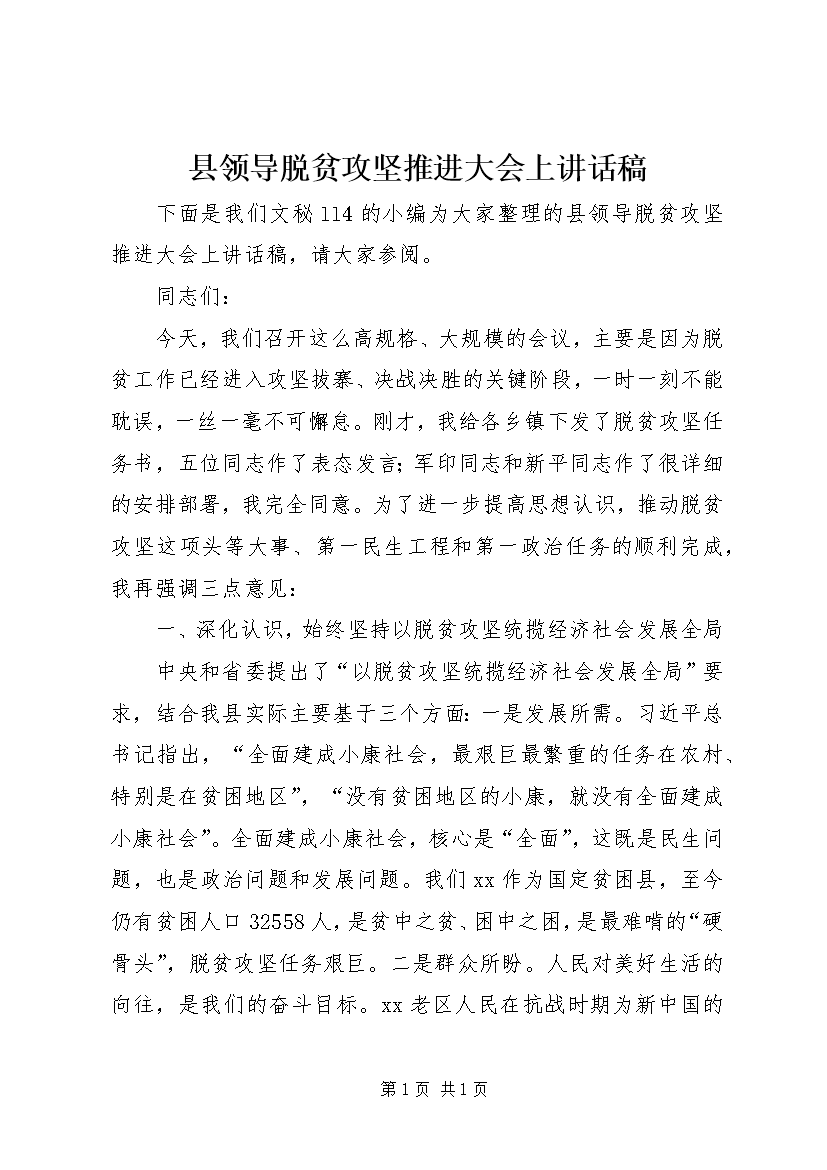 县领导脱贫攻坚推进大会上讲话稿

下面是我们文秘114的小编为大家整理的县领导脱贫攻坚推进大会上讲话稿，请大家参阅。

同志们：

今天，我们召开这么高规格、大规模的会议，主要是因为脱贫工作已经进入攻坚拔寨、决战决胜的关键阶段，一时一刻不能耽误，一丝一毫不可懈怠。刚才，我给各乡镇下发了脱贫攻坚任务书，五位同志作了表态发言；军印同志和新平同志作了很详细的安排部署，我完全同意。为了进一步提高思想认识，推动脱贫攻坚这项头等大事、第一民生工程和第一政治任务的顺利完成，我再强调三点意见：

一、深化认识，始终坚持以脱贫攻坚统揽经济社会发展全局

中央和省委提出了“以脱贫攻坚统揽经济社会发展全局”要求，结合我县实际主要基于三个方面：一是发展所需。习近平总书记指出，“全面建成小康社会，最艰巨最繁重的任务在农村、特别是在贫困地区”，“没有贫困地区的小康，就没有全面建成小康社会”。全面建成小康社会，核心是“全面”，这既是民生问题，也是政治问题和发展问题。我们xx作为国定贫困县，至今仍有贫困人口32558人，是贫中之贫、困中之困，是最难啃的“硬骨头”，脱贫攻坚任务艰巨。二是群众所盼。人民对美好生活的向往，是我们的奋斗目标。xx老区人民在抗战时期为新中国的

第1页 共1页